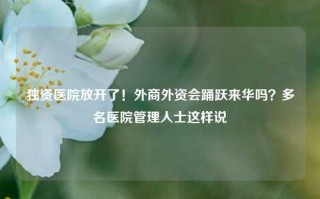 独资医院放开了！外商外资会踊跃来华吗？多名医院管理人士这样说